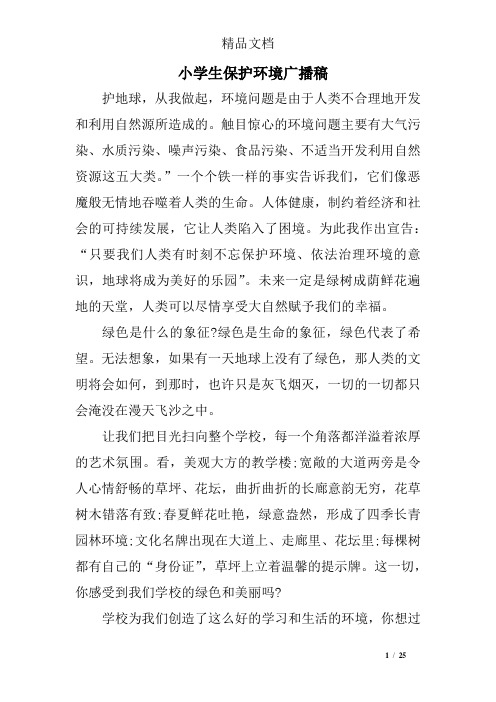 精品文档

小学生保护环境广播稿

护地球，从我做起，环境问题是由于人类不合理地开发和利用自然源所造成的。触目惊心的环境问题主要有大气污染、水质污染、噪声污染、食品污染、不适当开发利用自然资源这五大类。”一个个铁一样的事实告诉我们，它们像恶魔般无情地吞噬着人类的生命。人体健康，制约着经济和社会的可持续发展，它让人类陷入了困境。为此我作出宣告：“只要我们人类有时刻不忘保护环境、依法治理环境的意识，地球将成为美好的乐园”。未来一定是绿树成荫鲜花遍地的天堂，人类可以尽情享受大自然赋予我们的幸福。

绿色是什么的象征?绿色是生命的象征，绿色代表了希望。无法想象，如果有一天地球上没有了绿色，那人类的文明将会如何，到那时，也许只是灰飞烟灭，一切的一切都只会淹没在漫天飞沙之中。

让我们把目光扫向整个学校，每一个角落都洋溢着浓厚的艺术氛围。看，美观大方的教学楼;宽敞的大道两旁是令人心情舒畅的草坪、花坛，曲折曲折的长廊意韵无穷，花草树木错落有致;春夏鲜花吐艳，绿意盎然，形成了四季长青园林环境;文化名牌出现在大道上、走廊里、花坛里;每棵树都有自己的“身份证”，草坪上立着温馨的提示牌。这一切，你感受到我们学校的绿色和美丽吗?

学校为我们创造了这么好的学习和生活的环境，你想过

1 / 25